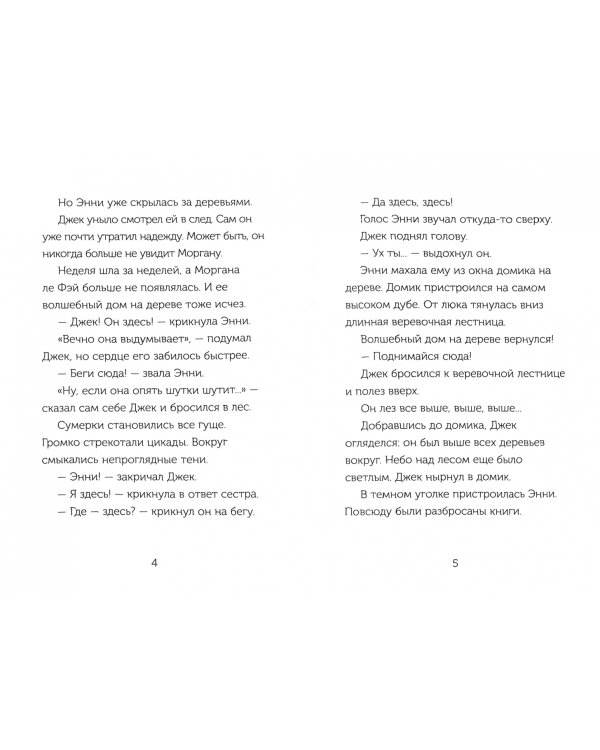 Но Энни уже скрылась за деревьями.

Джек уныло смотрел ей в след. Сам он уже почти утратил надежду. Может быть, он никогда больше не увидит Моргану.

Неделя шла за неделей, а Моргана ле Фэй больше не появлялась. И ее волшебный дом на дереве тоже исчез.

— Джек! Он здесь! — крикнула Энни.

«Вечно она выдумывает», — подумал Джек, но сердце его забилось быстрее.

— Беги сюда! — звала Энни.

«Ну, если она опять шутки шутит...» — сказал сам себе Джек и бросился в лес.

Сумерки становились все гуще. Громко стрекотали цикады. Вокруг смыкались непроглядные тени.

— Энни! — закричал Джек.

— Я здесь! — крикнула в ответ сестра.

— Где — здесь? — крикнул он на бегу.

4

— Да здесь, здесь!

Голос Энни звучал откуда-то сверху.

Джек поднял голову.

— Ух ты... — выдохнул он.

Энни махала ему из окна домика на дереве. Домик пристроился на самом высоком дубе. От люка тянулась вниз длинная веревочная лестница.

Волшебный дом на дереве вернулся!

— Поднимайся сюда!

Джек бросился к веревочной лестнице и полез вверх.

Он лез все выше, выше, выше...

Добравшись до домика, Джек огляделся: он был выше всех деревьев вокруг. Небо над лесом еще было светлым. Джек нырнул в домик.

В темном уголке пристроилась Энни. Повсюду были разбросаны книги.

5